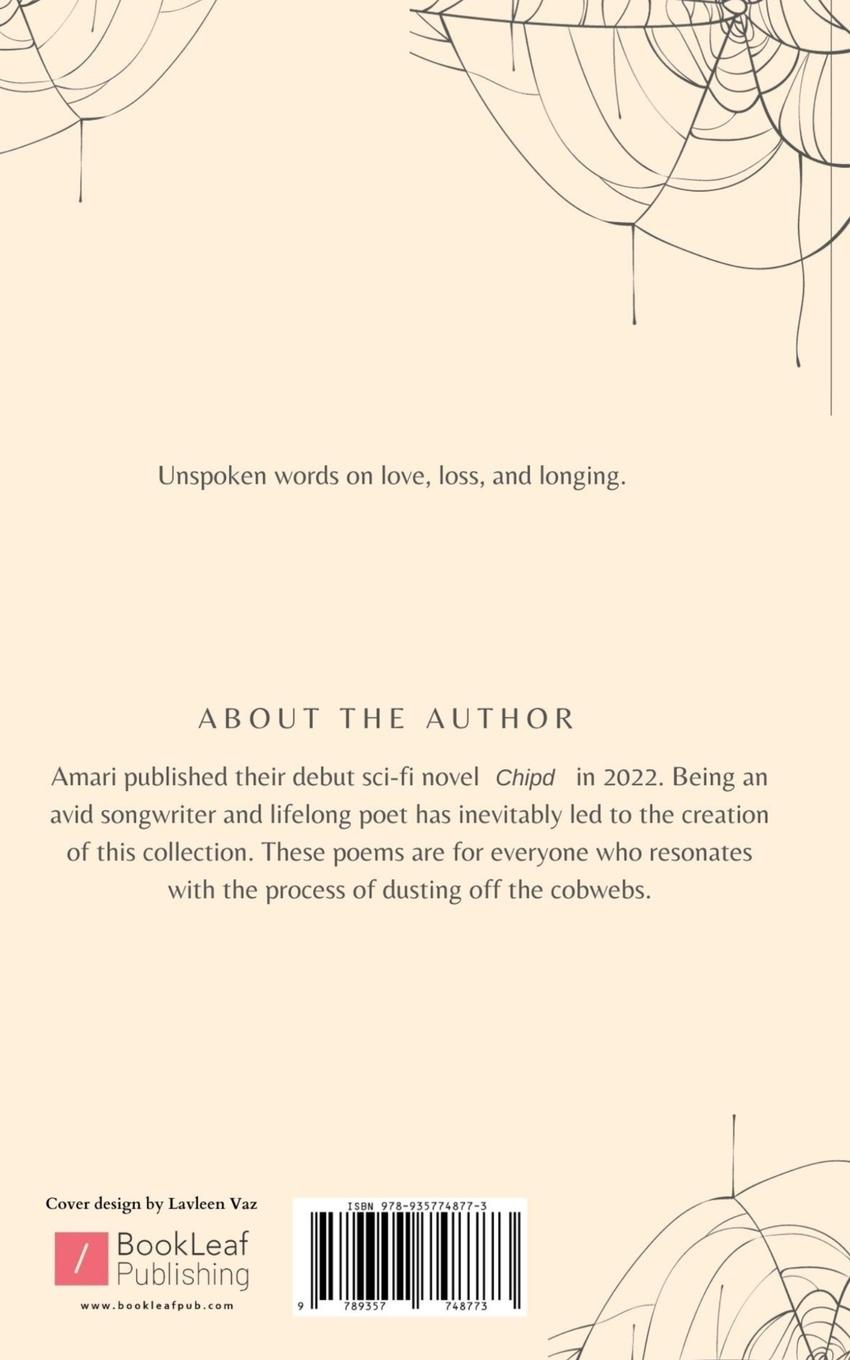 Unspoken words on love, loss, and longing.

ABOUT THE AUTHOR

Amari published their debut sci-fi novel Chipd in 2022. Being an avid songwriter and lifelong poet has inevitably led to the creation of this collection. These poems are for everyone who resonates with the process of dusting off the cobwebs.

Cover design by Lavleen Vaz

BookLeaf Publishing

www.bookleafpub.com

ISBN 978-935774877-3

9 789357 748773